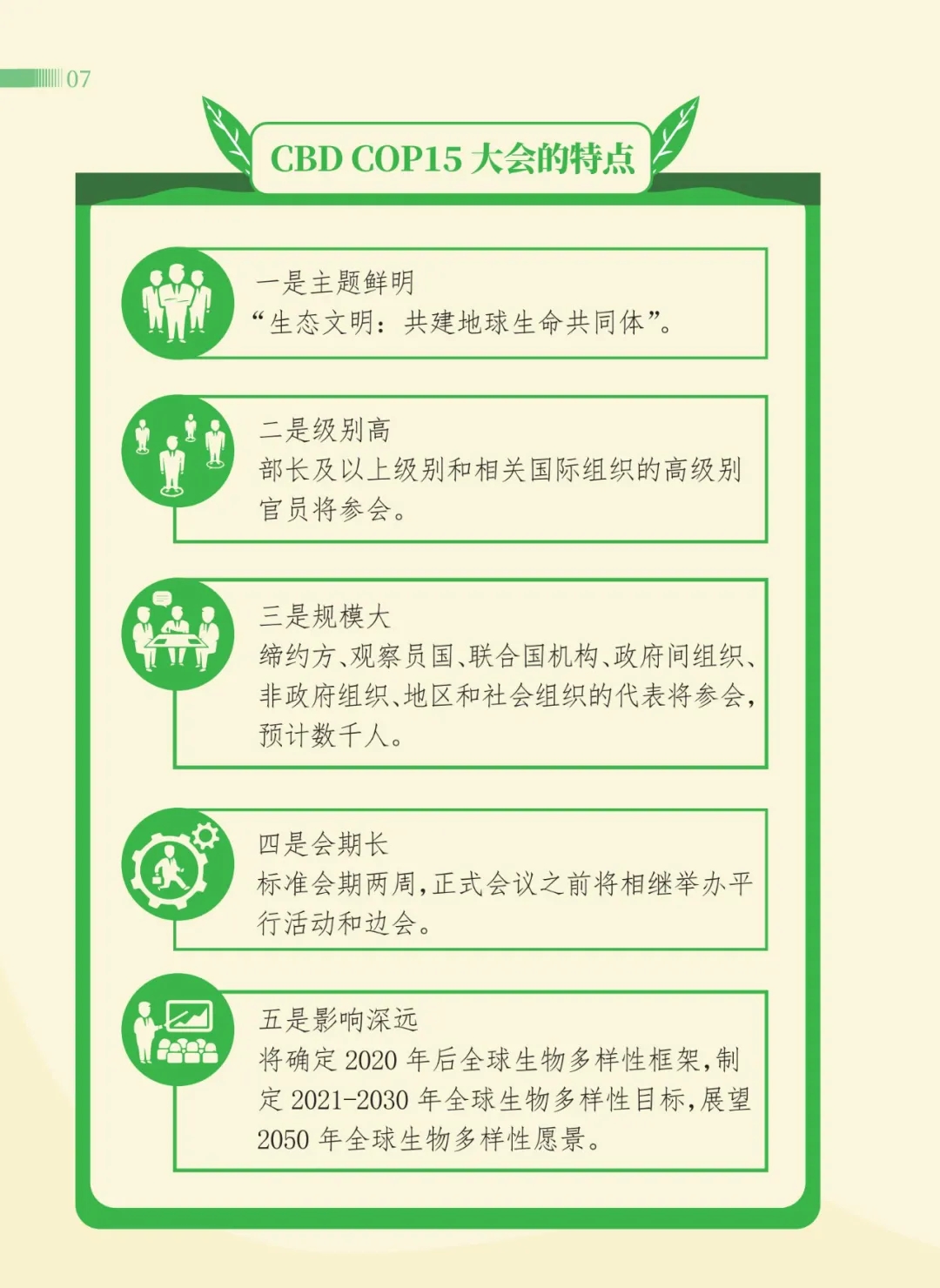 07

CBD COP15大会的特点

一是主题鲜明
“生态文明：共建地球生命共同体”。

二是级别高
部长及以上级别和相关国际组织的高级别官员将参会。

三是规模大
缔约方、观察员国、联合国机构、政府间组织、非政府组织、地区和社会组织的代表将参会，预计数千人。

四是会期长
标准会期两周，正式会议之前将相继举办平行活动和边会。

五是影响深远
将确定2020年后全球生物多样性框架，制定2021-2030年全球生物多样性目标，展望2050年全球生物多样性愿景。